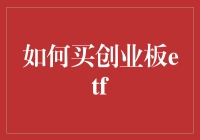 如何买创业板etf